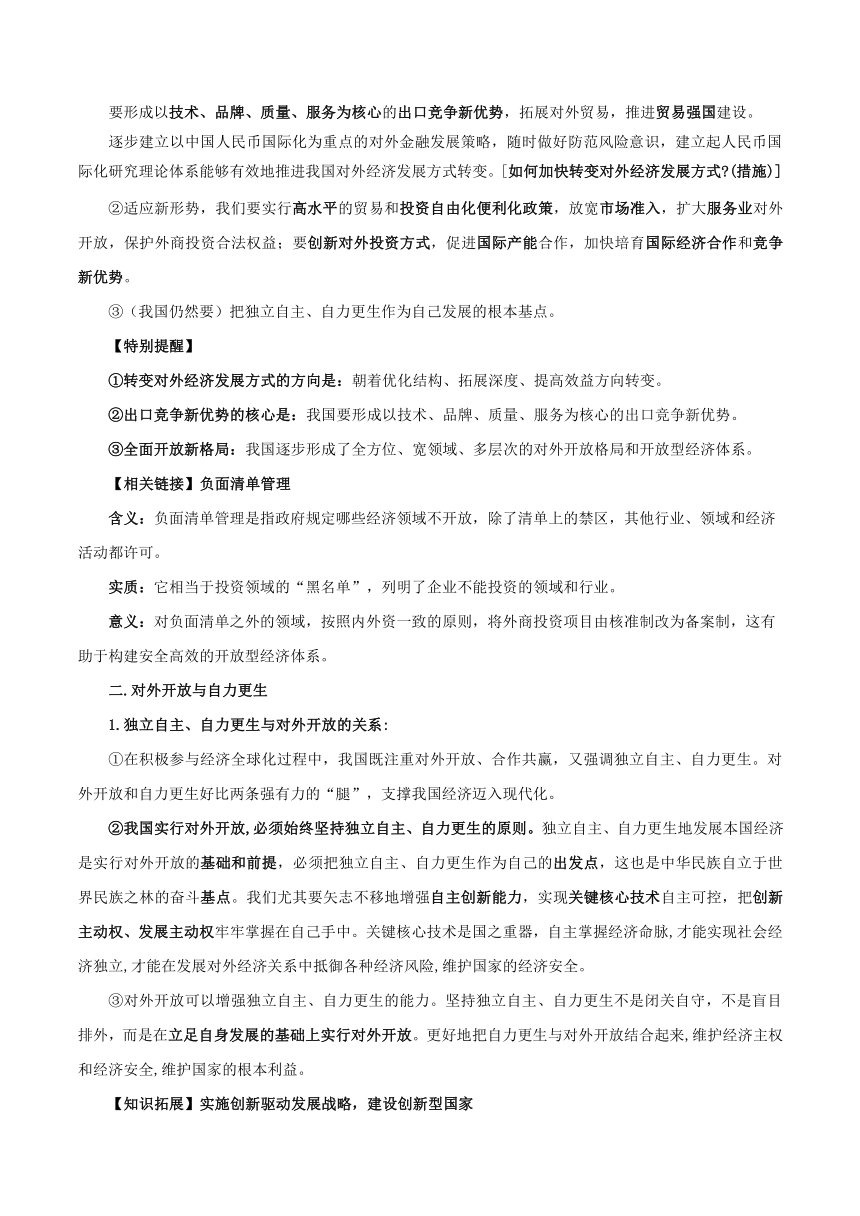 要形成以技术、品牌、质量、服务为核心的出口竞争新优势，拓展对外贸易，推进贸易强国建设。

逐步建立以中国人民币国际化为重点的对外金融发展策略，随时做好防范风险意识，建立起人民币国际化研究理论体系能够有效地推进我国对外经济发展方式转变。[如何加快转变对外经济发展方式?(措施)]

②适应新形势，我们要实行高水平的贸易和投资自由化便利化政策，放宽市场准入，扩大服务业对外开放，保护外商投资合法权益；要创新对外投资方式，促进国际产能合作，加快培育国际经济合作和竞争新优势。

③（我国仍然要）把独立自主、自力更生作为自己发展的根本基点。

【特别提醒】

①转变对外经济发展方式的方向是：朝着优化结构、拓展深度、提高效益方向转变。

②出口竞争新优势的核心是：我国要形成以技术、品牌、质量、服务为核心的出口竞争新优势。

③全面开放新格局：我国逐步形成了全方位、宽领域、多层次的对外开放格局和开放型经济体系。

【相关链接】负面清单管理

含义：负面清单管理是指政府规定哪些经济领域不开放，除了清单上的禁区，其他行业、领域和经济活动都许可。

实质：它相当于投资领域的“黑名单”，列明了企业不能投资的领域和行业。

意义：对负面清单之外的领域，按照内外资一致的原则，将外商投资项目由核准制改为备案制，这有助于构建安全高效的开放型经济体系。

二. 对外开放与自力更生

1. 独立自主、自力更生与对外开放的关系：

①在积极参与经济全球化过程中，我国既注重对外开放、合作共赢，又强调独立自主、自力更生。对外开放和自力更生好比两条强有力的“腿”，支撑我国经济迈入现代化。

②我国实行对外开放, 必须始终坚持独立自主、自力更生的原则。独立自主、自力更生地发展本国经济是实行对外开放的基础和前提，必须把独立自主、自力更生作为自己的出发点，这也是中华民族自立于世界民族之林的奋斗基点。我们尤其要矢志不移地增强自主创新能力，实现关键核心技术自主可控，把创新主动权、发展主动权牢牢掌握在自己手中。关键核心技术是国之重器，自主掌握经济命脉, 才能实现社会经济独立, 才能在发展对外经济关系中抵御各种经济风险, 维护国家的经济安全。

③对外开放可以增强独立自主、自力更生的能力。坚持独立自主、自力更生不是闭关自守，不是盲目排外，而是在立足自身发展的基础上实行对外开放。更好地把自力更生与对外开放结合起来, 维护经济主权和经济安全, 维护国家的根本利益。

【知识拓展】实施创新驱动发展战略，建设创新型国家